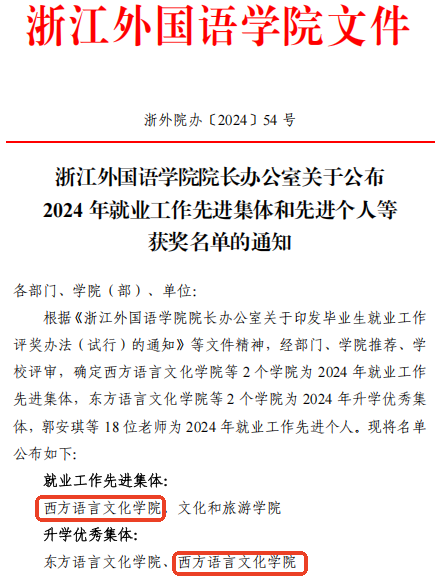 浙江外国语学院文件

浙外院办〔2024〕54号

浙江外国语学院院长办公室关于公布
2024年就业工作先进集体和先进个人等
获奖名单的通知

各部门、学院（部）、单位:

根据《浙江外国语学院院长办公室关于印发毕业生就业工作评奖办法（试行）的通知》等文件精神，经部门、学院推荐、学校评审，确定西方语言文化学院等2个学院为2024年就业工作先进集体，东方语言文化学院等2个学院为2024年升学优秀集体，郭安琪等18位老师为2024年就业工作先进个人。现将名单公布如下:

就业工作先进集体:

西方语言文化学院、文化和旅游学院

升学优秀集体:

东方语言文化学院、西方语言文化学院